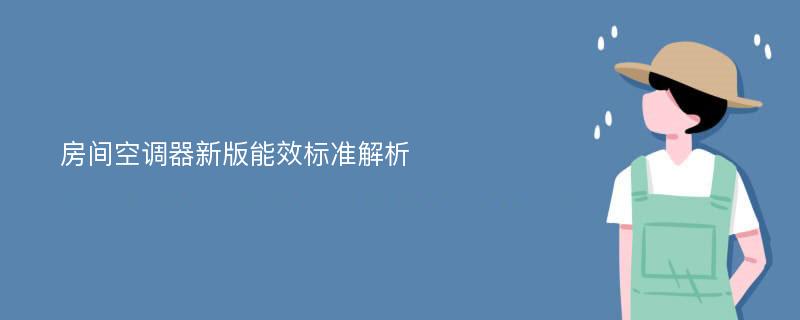 房间空调器新版能效标准解析